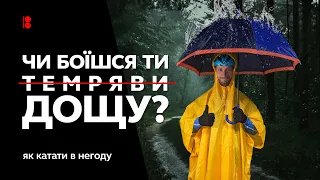 ЧИ БОЇШСЯ ТИ
ТЕМРЯВИ
ДОЩУ?

як катати в негоду